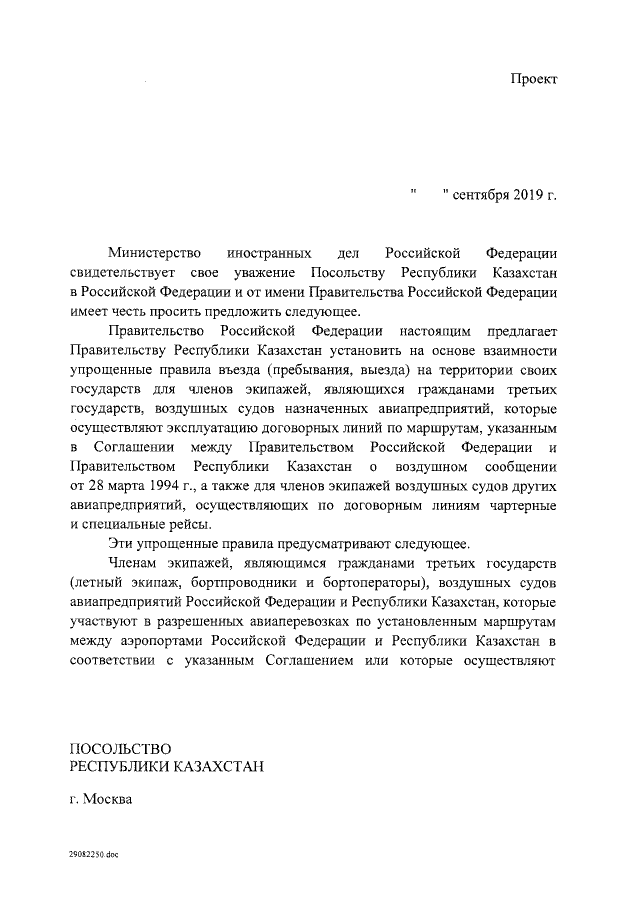 Проект

"     " сентября 2019 г.

Министерство иностранных дел Российской Федерации свидетельствует свое уважение Посольству Республики Казахстан в Российской Федерации и от имени Правительства Российской Федерации имеет честь просить предложить следующее.

Правительство Российской Федерации настоящим предлагает Правительству Республики Казахстан установить на основе взаимности упрощенные правила въезда (пребывания, выезда) на территории своих государств для членов экипажей, являющихся гражданами третьих государств, воздушных судов назначенных авиапредприятий, которые осуществляют эксплуатацию договорных линий по маршрутам, указанным в Соглашении между Правительством Российской Федерации и Правительством Республики Казахстан о воздушном сообщении от 28 марта 1994 г., а также для членов экипажей воздушных судов других авиапредприятий, осуществляющих по договорным линиям чартерные и специальные рейсы.

Эти упрощенные правила предусматривают следующее.

Членам экипажей, являющимся гражданами третьих государств (летный экипаж, бортпроводники и бортоператоры), воздушных судов авиапредприятий Российской Федерации и Республики Казахстан, которые участвуют в разрешенных авиаперевозках по установленным маршрутам между аэропортами Российской Федерации и Республики Казахстан в соответствии с указанным Соглашением или которые осуществляют

ПОСОЛЬСТВО
РЕСПУБЛИКИ КАЗАХСТАН

г. Москва

29082250.doc